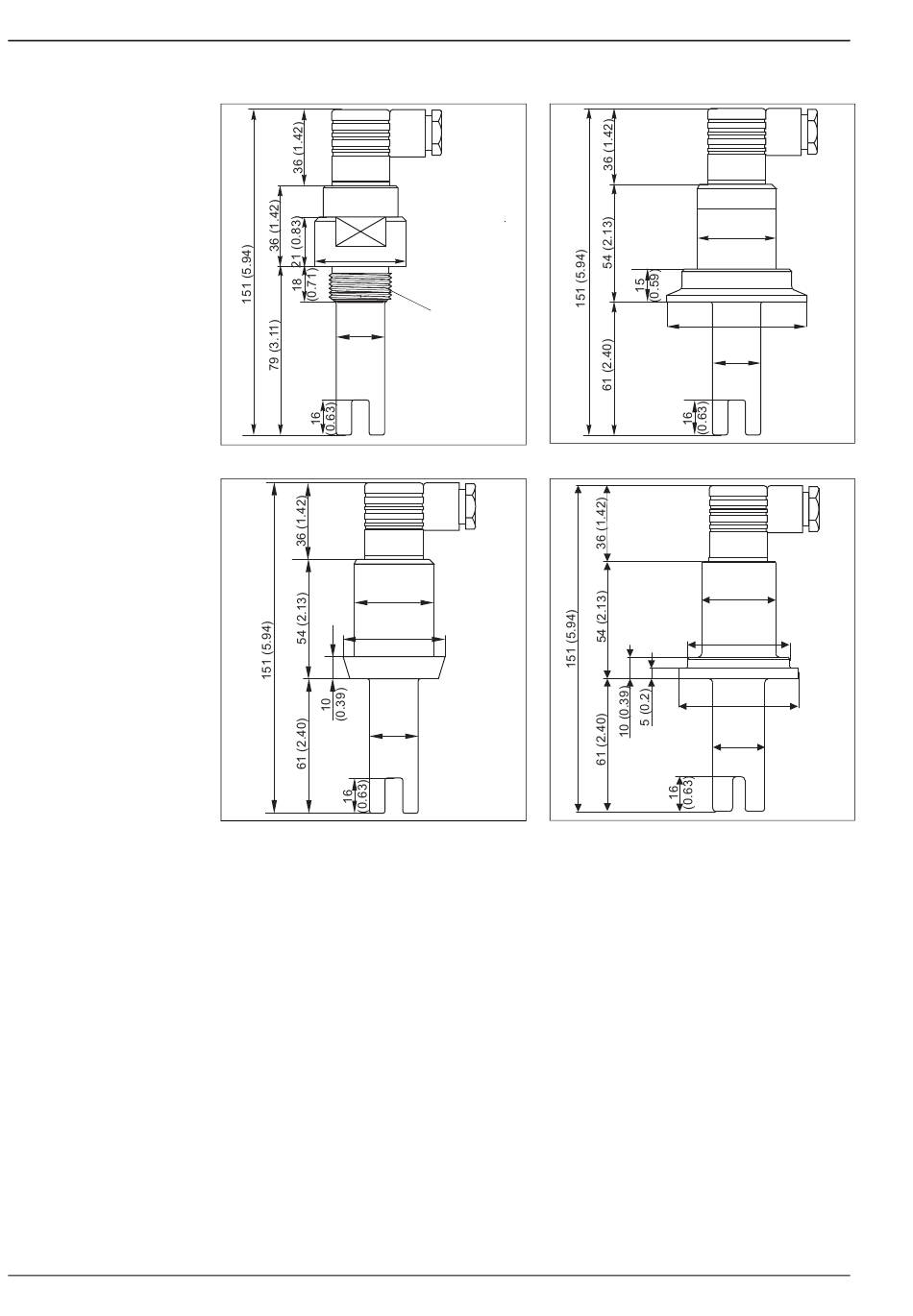 151 (5.94)
36 (1.42)
36 (1.42)
21 (0.83)
18 (0.71)
79 (3.11)
16 (0.63)

151 (5.94)
36 (1.42)
54 (2.13)
15 (0.59)
61 (2.40)
16 (0.63)

151 (5.94)
36 (1.42)
54 (2.13)
10 (0.39)
61 (2.40)
16 (0.63)

151 (5.94)
36 (1.42)
54 (2.13)
10 (0.39)
5 (0.2)
61 (2.40)
16 (0.63)